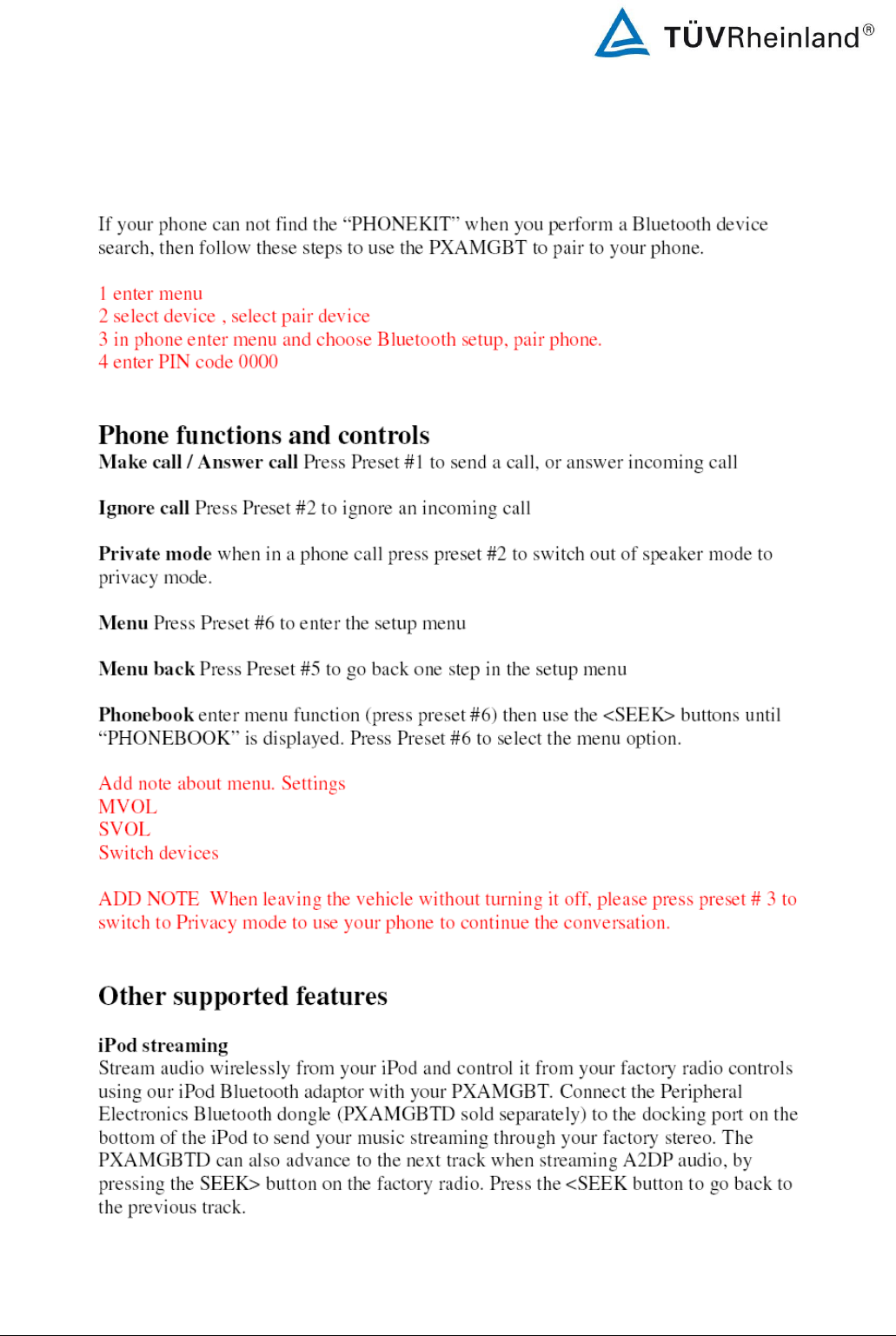 TÜVRheinland®

If your phone can not find the “PHONEKIT” when you perform a Bluetooth device search, then follow these steps to use the PXAMGBT to pair to your phone.

1 enter menu
2 select device , select pair device
3 in phone enter menu and choose Bluetooth setup, pair phone.
4 enter PIN code 0000

Phone functions and controls
Make call / Answer call Press Preset #1 to send a call, or answer incoming call

Ignore call Press Preset #2 to ignore an incoming call

Private mode when in a phone call press preset #2 to switch out of speaker mode to privacy mode.

Menu Press Preset #6 to enter the setup menu

Menu back Press Preset #5 to go back one step in the setup menu

Phonebook enter menu function (press preset #6) then use the <SEEK> buttons until “PHONEBOOK” is displayed. Press Preset #6 to select the menu option.

Add note about menu. Settings
MVOL
SVOL
Switch devices

ADD NOTE When leaving the vehicle without turning it off, please press preset # 3 to switch to Privacy mode to use your phone to continue the conversation.

Other supported features

iPod streaming
Stream audio wirelessly from your iPod and control it from your factory radio controls using our iPod Bluetooth adaptor with your PXAMGBT. Connect the Peripheral Electronics Bluetooth dongle (PXAMGBTD sold separately) to the docking port on the bottom of the iPod to send your music streaming through your factory stereo. The PXAMGBTD can also advance to the next track when streaming A2DP audio, by pressing the SEEK> button on the factory radio. Press the <SEEK button to go back to the previous track.